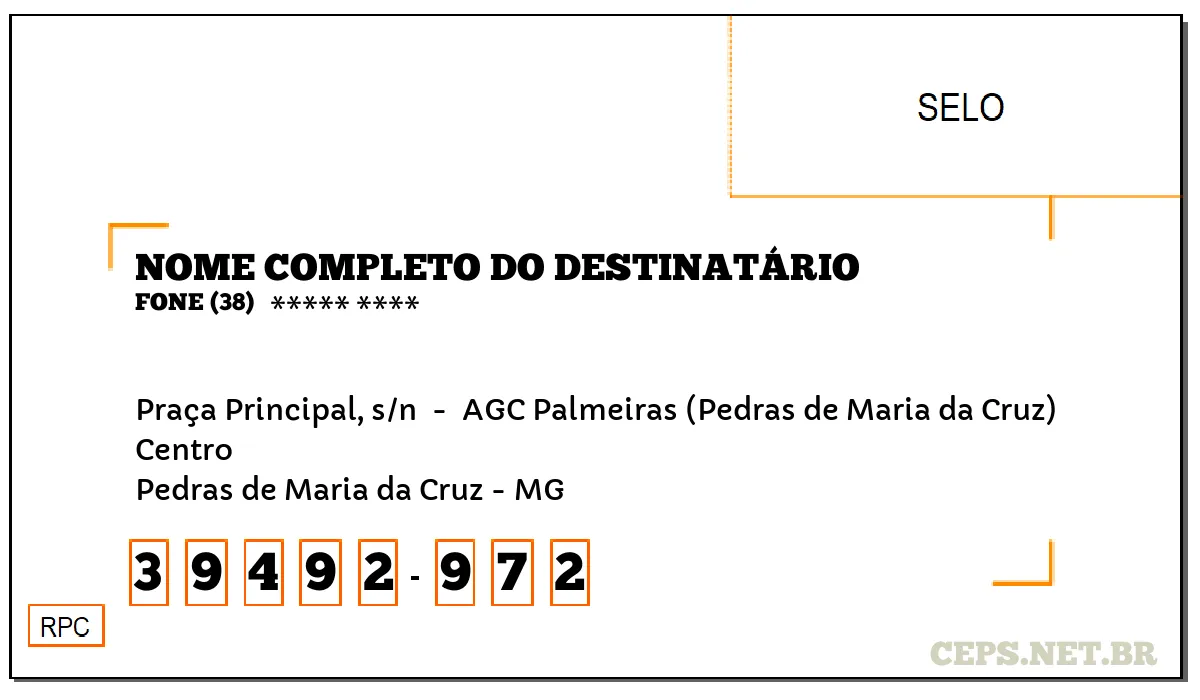 SELO

NOME COMPLETO DO DESTINATÁRIO
FONE (38) ***** ****

Praça Principal, s/n - AGC Palmeiras (Pedras de Maria da Cruz)
Centro
Pedras de Maria da Cruz - MG

3 9 4 9 2 - 9 7 2

RPC

CEPS.NET.BR